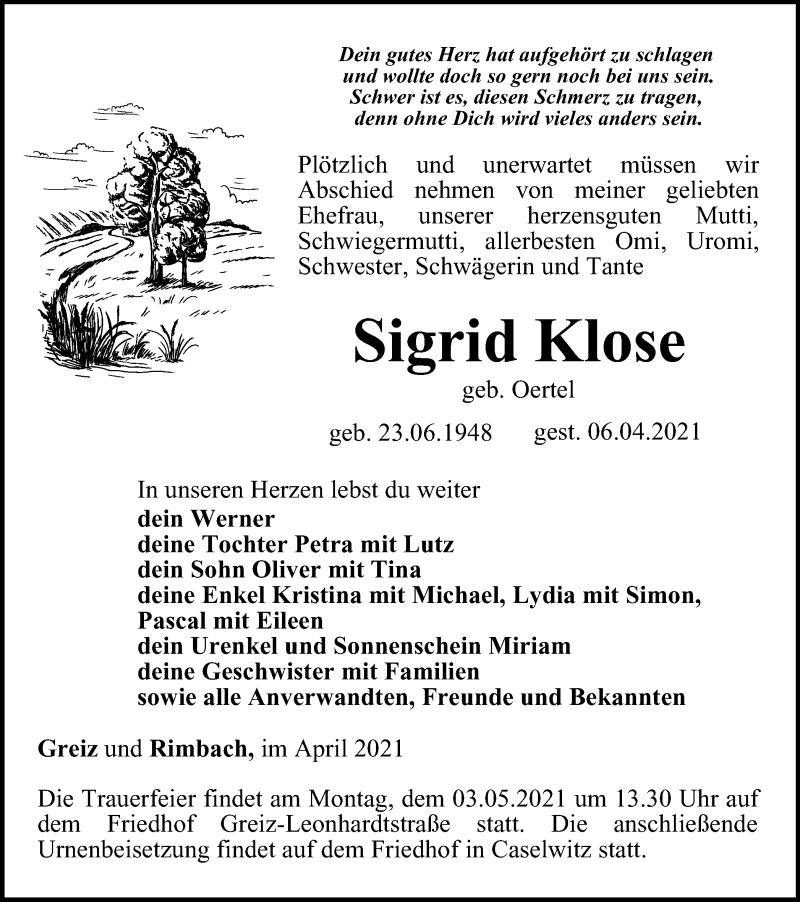 Dein gutes Herz hat aufgehört zu schlagen
und wollte doch so gern noch bei uns sein.
Schwer ist es, diesen Schmerz zu tragen,
denn ohne Dich wird vieles anders sein.

Plötzlich und unerwartet müssen wir Abschied nehmen von meiner geliebten Ehefrau, unserer herzensguten Mutti, Schwiegermutti, allerbesten Omi, Uromi, Schwester, Schwägerin und Tante

Sigrid Klose

geb. Oertel

geb. 23.06.1948 gest. 06.04.2021

In unseren Herzen lebst du weiter
dein Werner
deine Tochter Petra mit Lutz
dein Sohn Oliver mit Tina
deine Enkel Kristina mit Michael, Lydia mit Simon, Pascal mit Eileen
dein Urenkel und Sonnenschein Miriam
deine Geschwister mit Familien
sowie alle Anverwandten, Freunde und Bekannten

Greiz und Rimbach, im April 2021

Die Trauerfeier findet am Montag, dem 03.05.2021 um 13.30 Uhr auf dem Friedhof Greiz-Leonhardtstraße statt. Die anschließende Urnenbeisetzung findet auf dem Friedhof in Caselwitz statt.